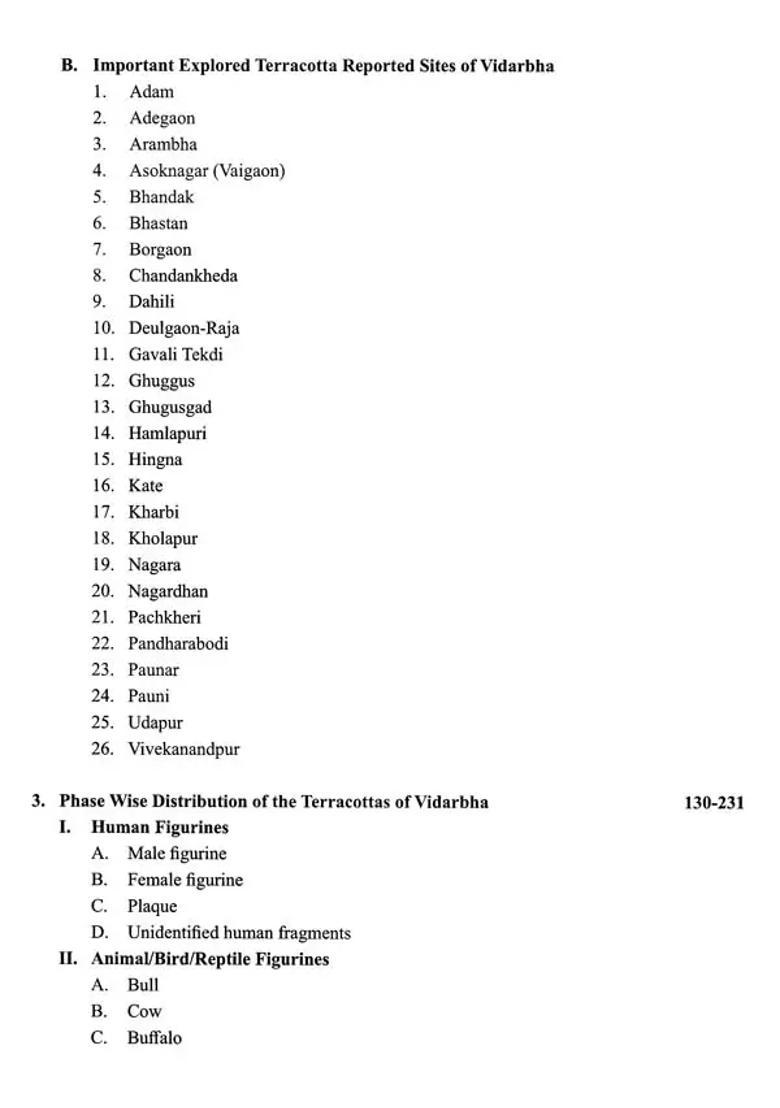 B. Important Explored Terracotta Reported Sites of Vidarbha

1. Adam
2. Adegaon
3. Arambha
4. Asoknagar (Vaigaon)
5. Bhandak
6. Bhastan
7. Borgaon
8. Chandankheda
9. Dahili
10. Deulgaon-Raja
11. Gavali Tekdi
12. Ghuggus
13. Ghugusgad
14. Hamlapuri
15. Hingna
16. Kate
17. Kharbi
18. Kholapur
19. Nagara
20. Nagardhan
21. Pachkheri
22. Pandharabodi
23. Paunar
24. Pauni
25. Udapur
26. Vivekanandpur

3. Phase Wise Distribution of the Terracottas of Vidarbha 130-231

I. Human Figurines

A. Male figurine
B. Female figurine
C. Plaque
D. Unidentified human fragments

II. Animal/Bird/Reptile Figurines

A. Bull
B. Cow
C. Buffalo